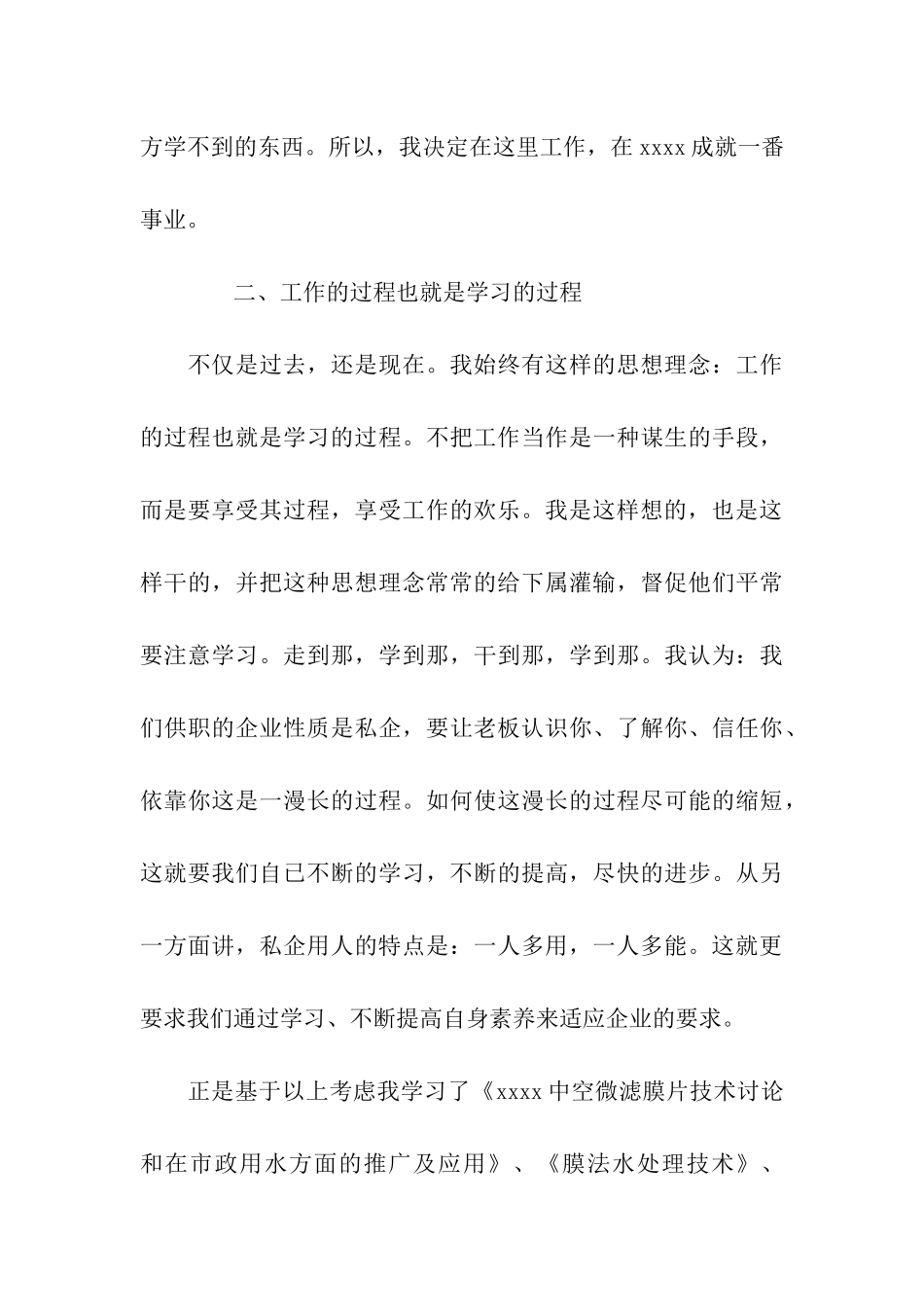 方学不到的东西。所以，我决定在这里工作，在 xxxx 成就一番事业。

二、工作的过程也就是学习的过程

不仅是过去，还是现在。我始终有这样的思想理念：工作的过程也就是学习的过程。不把工作当作是一种谋生的手段，而是要享受其过程，享受工作的欢乐。我是这样想的，也是这样干的，并把这种思想理念常常的给下属灌输，督促他们平常要注意学习。走到那，学到那，干到那，学到那。我认为：我们供职的企业性质是私企，要让老板认识你、了解你、信任你、依靠你这是一漫长的过程。如何使这漫长的过程尽可能的缩短，这就要我们自已不断的学习，不断的提高，尽快的进步。从另一方面讲，私企用人的特点是：一人多用，一人多能。这就更要求我们通过学习、不断提高自身素养来适应企业的要求。

正是基于以上考虑我学习了《xxxx 中空微滤膜片技术讨论和在市政用水方面的推广及应用》、《膜法水处理技术》、